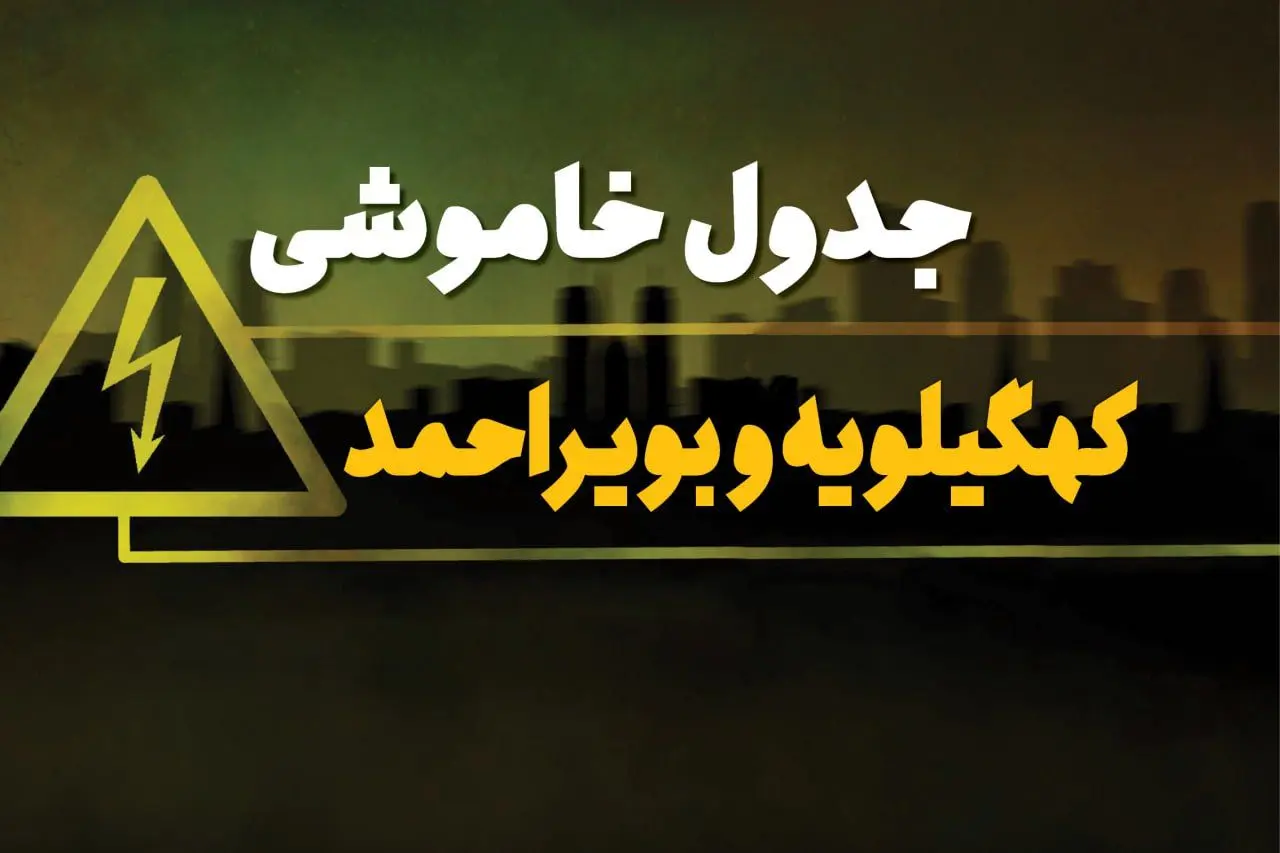 جدول خاموشی

کهگیلویه و بویراحمد